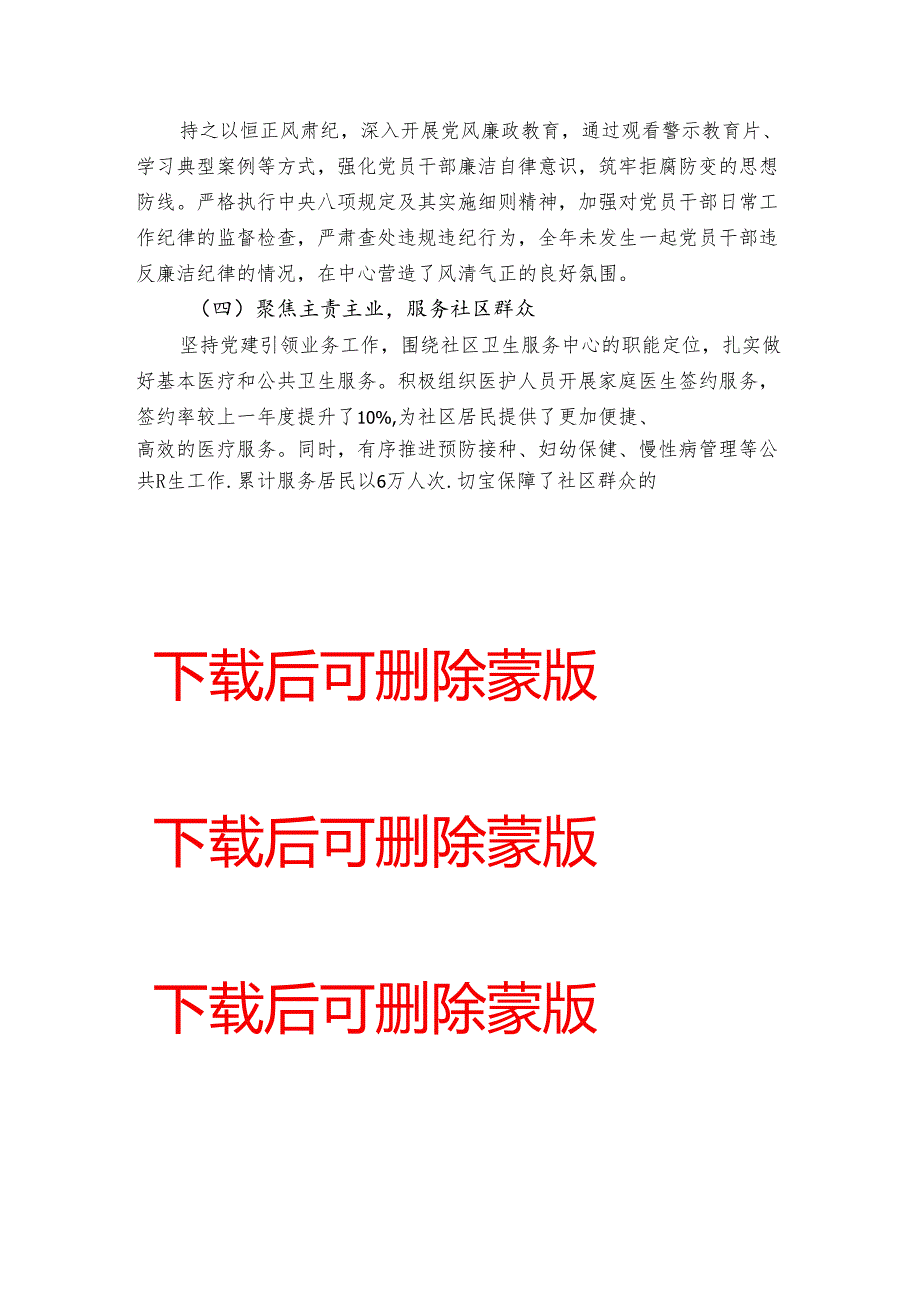 持之以恒正风肃纪，深入开展党风廉政教育，通过观看警示教育片、学习典型案例等方式，强化党员干部廉洁自律意识，筑牢拒腐防变的思想防线。严格执行中央八项规定及其实施细则精神，加强对党员干部日常工作纪律的监督检查，严肃查处违规违纪行为，全年未发生一起党员干部违反廉洁纪律的情况，在中心营造了风清气正的良好氛围。

（四）聚焦主责主业，服务社区群众

坚持党建引领业务工作，围绕社区卫生服务中心的职能定位，扎实做好基本医疗和公共卫生服务。积极组织医护人员开展家庭医生签约服务，签约率较上一年度提升了10%,为社区居民提供了更加便捷、高效的医疗服务。同时，有序推进预防接种、妇幼保健、慢性病管理等公共R生工作.累计服务居民以6万人次.切宝保障了社区群众的

下载后可删除蒙版

下载后可删除蒙版

下载后可删除蒙版